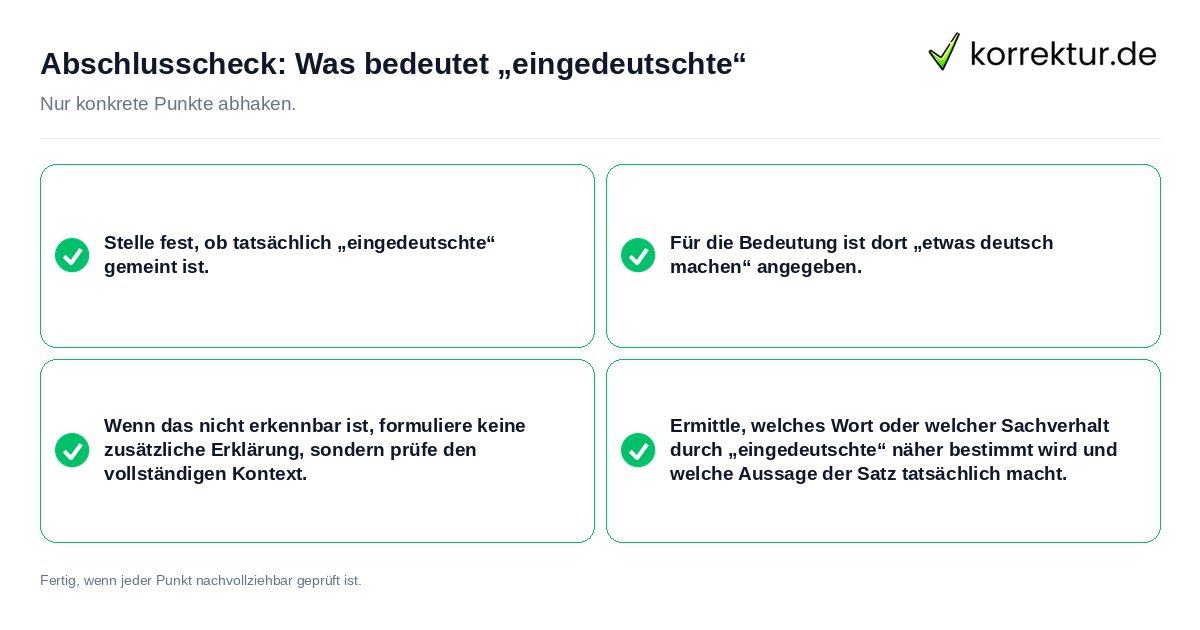 Abschlusscheck: Was bedeutet „eingedeutschte“

korrektur.de

Nur konkrete Punkte abhaken.

Stelle fest, ob tatsächlich „eingedeutschte“ gemeint ist.

Für die Bedeutung ist dort „etwas deutsch machen“ angegeben.

Wenn das nicht erkennbar ist, formuliere keine zusätzliche Erklärung, sondern prüfe den vollständigen Kontext.

Ermittle, welches Wort oder welcher Sachverhalt durch „eingedeutschte“ näher bestimmt wird und welche Aussage der Satz tatsächlich macht.

Fertig, wenn jeder Punkt nachvollziehbar geprüft ist.